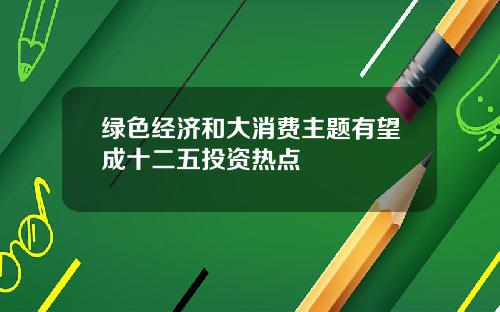 绿色经济和大消费主题有望成十二五投资热点